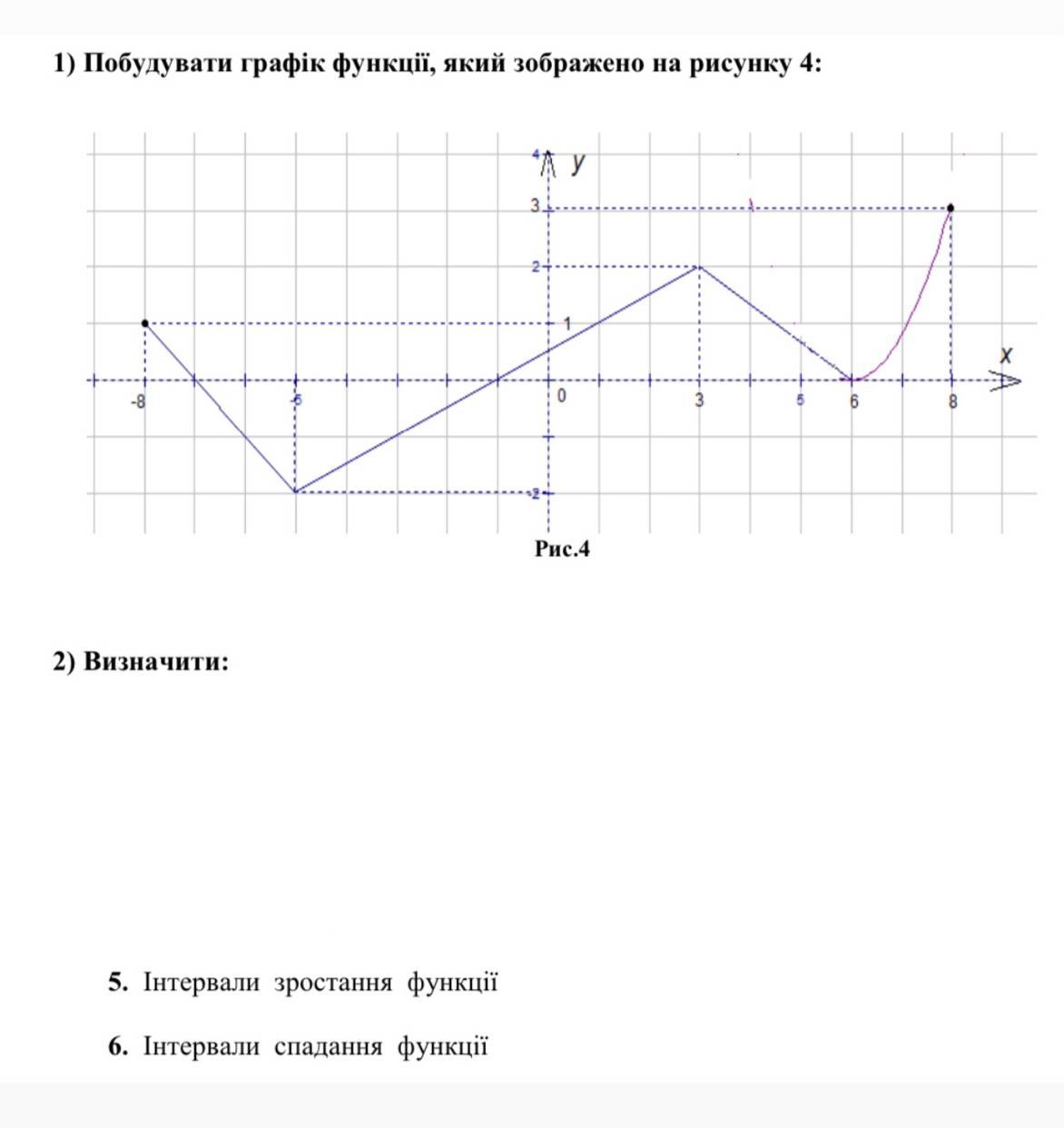 1) Побудувати графік функції, який зображено на рисунку 4:

4
y
3
2
1
x
-8
-5
0
3
5
6
8
-2

Рис.4

2) Визначити:

5. Інтервали зростання функції

6. Інтервали спадання функції